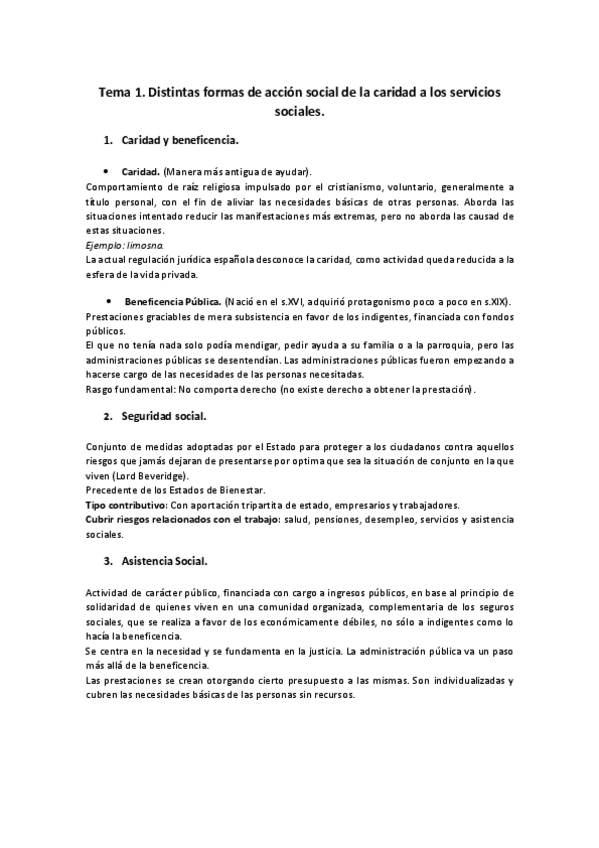 Tema 1. Distintas formas de acción social de la caridad a los servicios sociales.

1. Caridad y beneficencia.

• Caridad. (Manera más antigua de ayudar).
Comportamiento de raíz religiosa impulsado por el cristianismo, voluntario, generalmente a título personal, con el fin de aliviar las necesidades básicas de otras personas. Aborda las situaciones intentado reducir las manifestaciones más extremas, pero no aborda las causad de estas situaciones.
Ejemplo: limosna.
La actual regulación jurídica española desconoce la caridad, como actividad queda reducida a la esfera de la vida privada.

• Beneficencia Pública. (Nació en el s.XVI, adquirió protagonismo poco a poco en s.XIX).
Prestaciones graciables de mera subsistencia en favor de los indigentes, financiada con fondos públicos.
El que no tenía nada solo podía mendigar, pedir ayuda a su familia o a la parroquia, pero las administraciones públicas se desentendían. Las administraciones públicas fueron empezando a hacerse cargo de las necesidades de las personas necesitadas.
Rasgo fundamental: No comporta derecho (no existe derecho a obtener la prestación).

2. Seguridad social.

Conjunto de medidas adoptadas por el Estado para proteger a los ciudadanos contra aquellos riesgos que jamás dejaran de presentarse por optima que sea la situación de conjunto en la que viven (Lord Beveridge).
Precedente de los Estados de Bienestar.
Tipo contributivo: Con aportación tripartita de estado, empresarios y trabajadores.
Cubrir riesgos relacionados con el trabajo: salud, pensiones, desempleo, servicios y asistencia sociales.

3. Asistencia Social.

Actividad de carácter público, financiada con cargo a ingresos públicos, en base al principio de solidaridad de quienes viven en una comunidad organizada, complementaria de los seguros sociales, que se realiza a favor de los económicamente débiles, no sólo a indigentes como lo hacía la beneficencia.
Se centra en la necesidad y se fundamenta en la justicia. La administración pública va un paso más allá de la beneficencia.
Las prestaciones se crean otorgando cierto presupuesto a las mismas. Son individualizadas y cubren las necesidades básicas de las personas sin recursos.